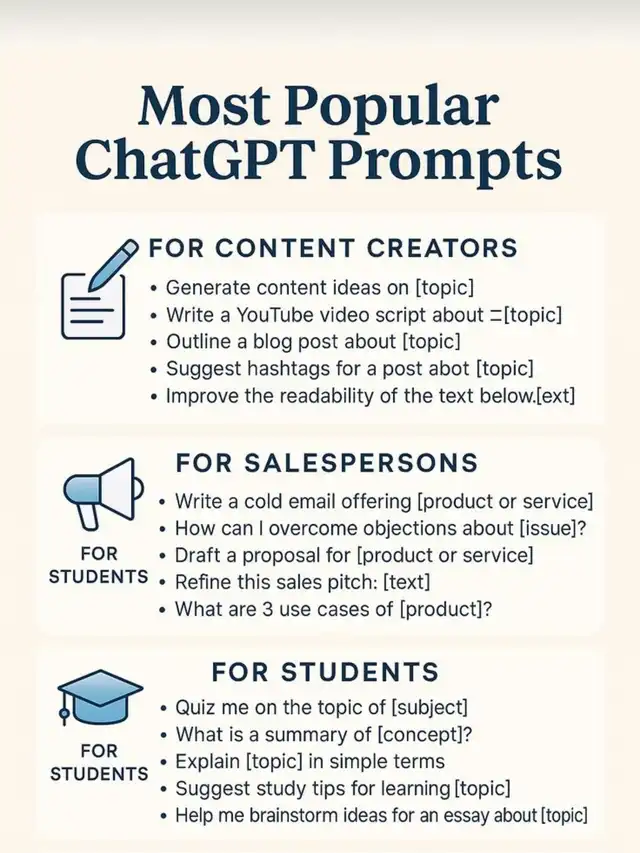 Most Popular ChatGPT Prompts

FOR CONTENT CREATORS

• Generate content ideas on [topic]
• Write a YouTube video script about =[topic]
• Outline a blog post about [topic]
• Suggest hashtags for a post abot [topic]
• Improve the readability of the text below.[ext]

FOR SALESPERSONS

FOR STUDENTS

• Write a cold email offering [product or service]
• How can I overcome objections about [issue]?
• Draft a proposal for [product or service]
• Refine this sales pitch: [text]
• What are 3 use cases of [product]?

FOR STUDENTS

FOR STUDENTS

• Quiz me on the topic of [subject]
• What is a summary of [concept]?
• Explain [topic] in simple terms
• Suggest study tips for learning [topic]
• Help me brainstorm ideas for an essay about [topic]